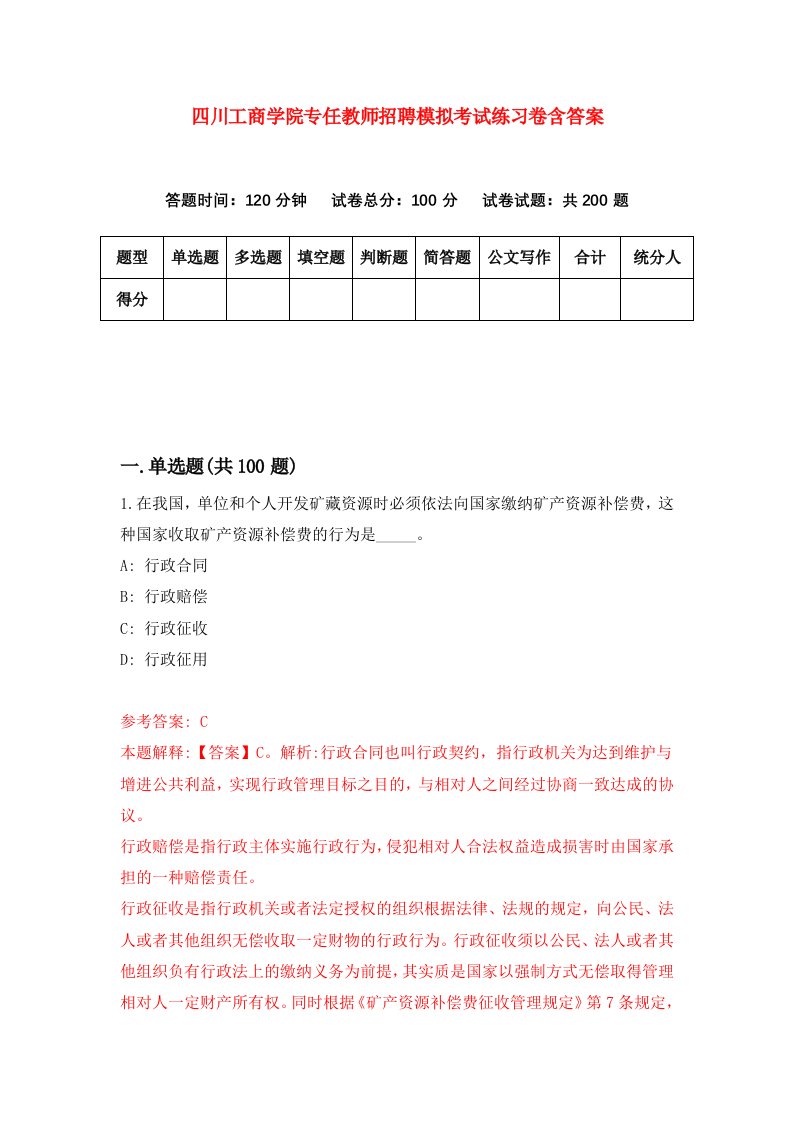 四川工商学院专任教师招聘模拟考试练习卷含答案

答题时间：120 分钟　试卷总分：100 分　试卷试题：共 200 题

| 题型 | 单选题 | 多选题 | 填空题 | 判断题 | 简答题 | 公文写作 | 合计 | 统分人 |
|---|---|---|---|---|---|---|---|---|
| 得分 | | | | | | | | |

一.单选题(共 100 题)

1.在我国，单位和个人开发矿藏资源时必须依法向国家缴纳矿产资源补偿费，这种国家收取矿产资源补偿费的行为是_____。

A: 行政合同

B: 行政赔偿

C: 行政征收

D: 行政征用

参考答案: C

本题解释:【答案】C。解析:行政合同也叫行政契约，指行政机关为达到维护与增进公共利益，实现行政管理目标之目的，与相对人之间经过协商一致达成的协议。

行政赔偿是指行政主体实施行政行为，侵犯相对人合法权益造成损害时由国家承担的一种赔偿责任。

行政征收是指行政机关或者法定授权的组织根据法律、法规的规定，向公民、法人或者其他组织无偿收取一定财物的行政行为。行政征收须以公民、法人或者其他组织负有行政法上的缴纳义务为前提，其实质是国家以强制方式无偿取得管理相对人一定财产所有权。同时根据《矿产资源补偿费征收管理规定》第 7 条规定，